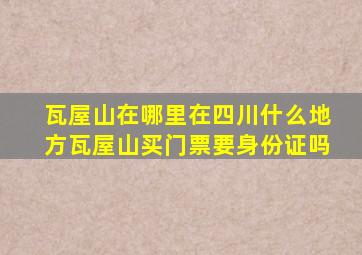 瓦屋山在哪里在四川什么地方瓦屋山买门票要身份证吗